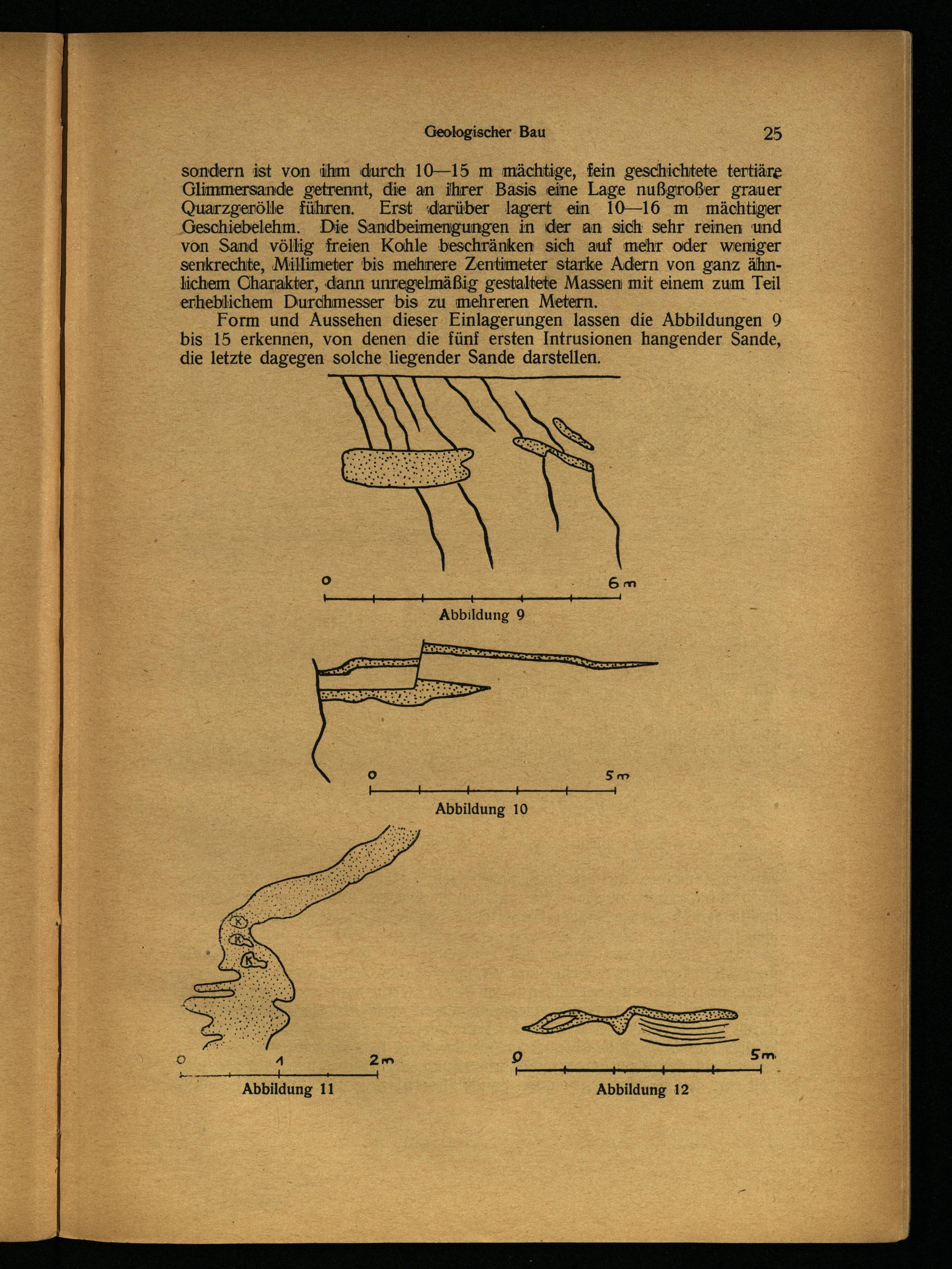 Geologischer Bau 25

sondern ist von ihm durch 10—15 m mächtige, fein geschichtete tertiäre Glimmersande getrennt, die an ihrer Basis eine Lage nußgroßer grauer Quarzgerölle führen. Erst darüber lagert ein 10—16 m mächtiger Geschiebelehm. Die Sandbeimengungen in der an sich sehr reinen und von Sand völlig freien Kohle beschränken sich auf mehr oder weniger senkrechte, Millimeter bis mehrere Zentimeter starke Adern von ganz ähnlichem Charakter, dann unregelmäßig gestaltete Massen mit einem zum Teil erheblichem Durchmesser bis zu mehreren Metern.

Form und Aussehen dieser Einlagerungen lassen die Abbildungen 9 bis 15 erkennen, von denen die fünf ersten Intrusionen hangender Sande, die letzte dagegen solche liegender Sande darstellen.

0 6 m

Abbildung 9

0 5 m

Abbildung 10

K
K
K

0 1 2 m

Abbildung 11

0 5 m

Abbildung 12